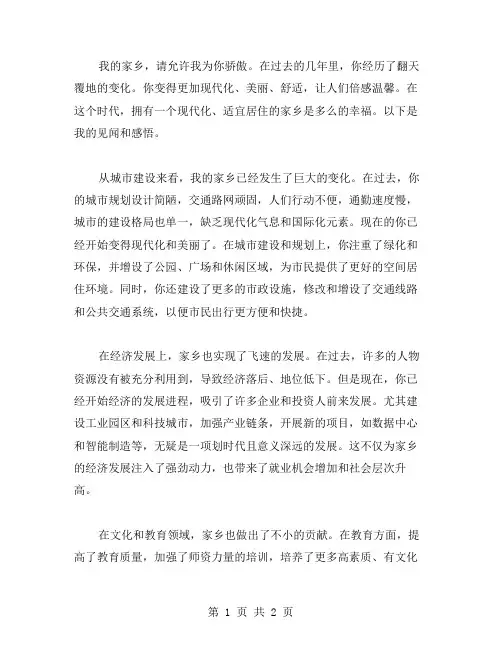 我的家乡，请允许我为你骄傲。在过去的几年里，你经历了翻天覆地的变化。你变得更加现代化、美丽、舒适，让人们倍感温馨。在这个时代，拥有一个现代化、适宜居住的家乡是多么的幸福。以下是我的见闻和感悟。

从城市建设来看，我的家乡已经发生了巨大的变化。在过去，你的城市规划设计简陋，交通路网顽固，人们行动不便，通勤速度慢，城市的建设格局也单一，缺乏现代化气息和国际化元素。现在的你已经开始变得现代化和美丽了。在城市建设和规划上，你注重了绿化和环保，并增设了公园、广场和休闲区域，为市民提供了更好的空间居住环境。同时，你还建设了更多的市政设施，修改和增设了交通线路和公共交通系统，以便市民出行更方便和快捷。

在经济发展上，家乡也实现了飞速的发展。在过去，许多的人物资源没有被充分利用到，导致经济落后、地位低下。但是现在，你已经开始经济的发展进程，吸引了许多企业和投资人前来发展。尤其建设工业园区和科技城市，加强产业链条，开展新的项目，如数据中心和智能制造等，无疑是一项划时代且意义深远的发展。这不仅为家乡的经济发展注入了强劲动力，也带来了就业机会增加和社会层次升高。

在文化和教育领域，家乡也做出了不小的贡献。在教育方面，提高了教育质量，加强了师资力量的培训，培养了更多高素质、有文化

第 1 页 共 2 页